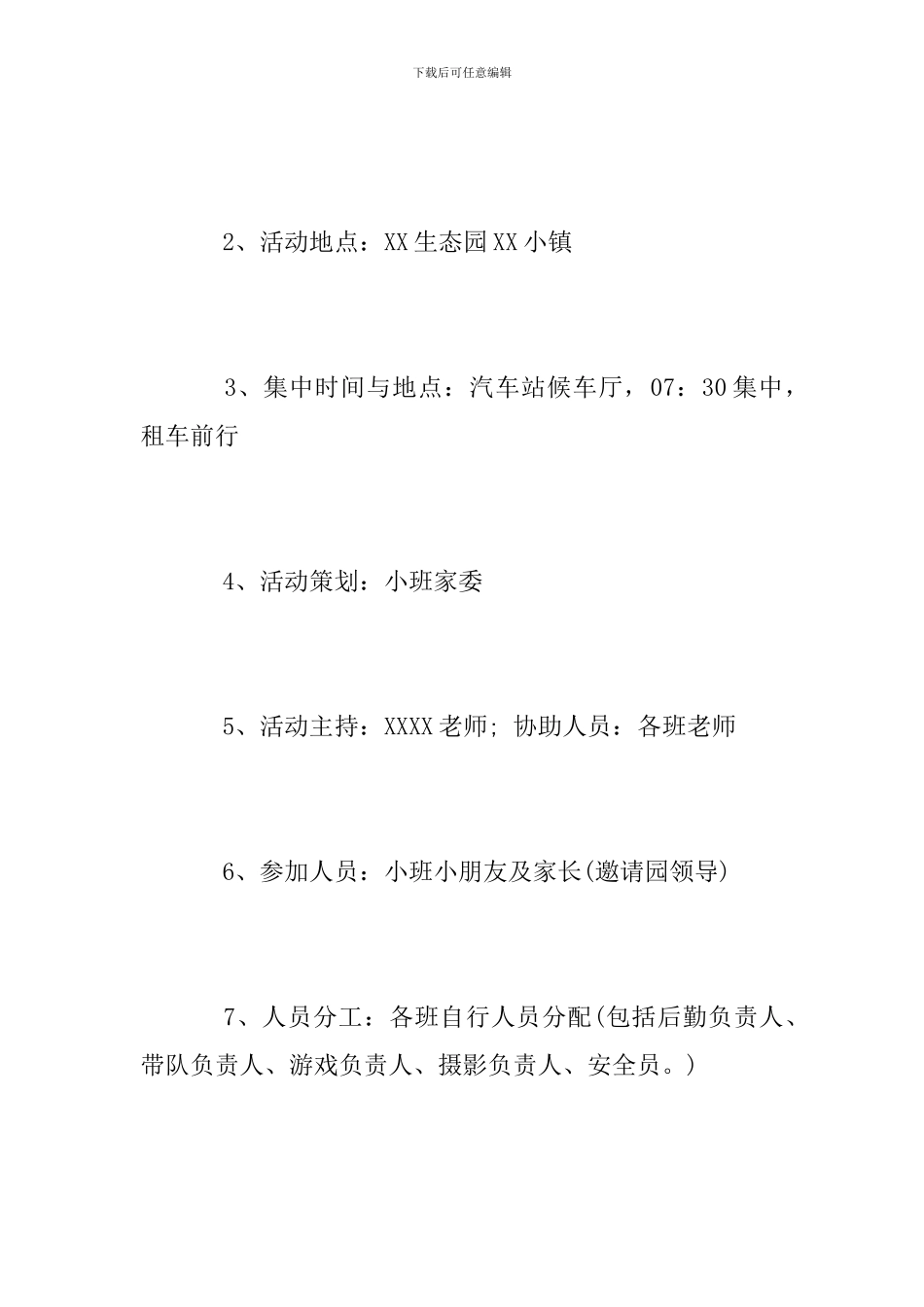 下载后可任意编辑

2、活动地点：XX生态园XX小镇

3、集中时间与地点：汽车站候车厅，07：30集中，租车前行

4、活动策划：小班家委

5、活动主持：XXXX老师; 协助人员：各班老师

6、参加人员：小班小朋友及家长(邀请园领导)

7、人员分工：各班自行人员分配(包括后勤负责人、带队负责人、游戏负责人、摄影负责人、安全员。)